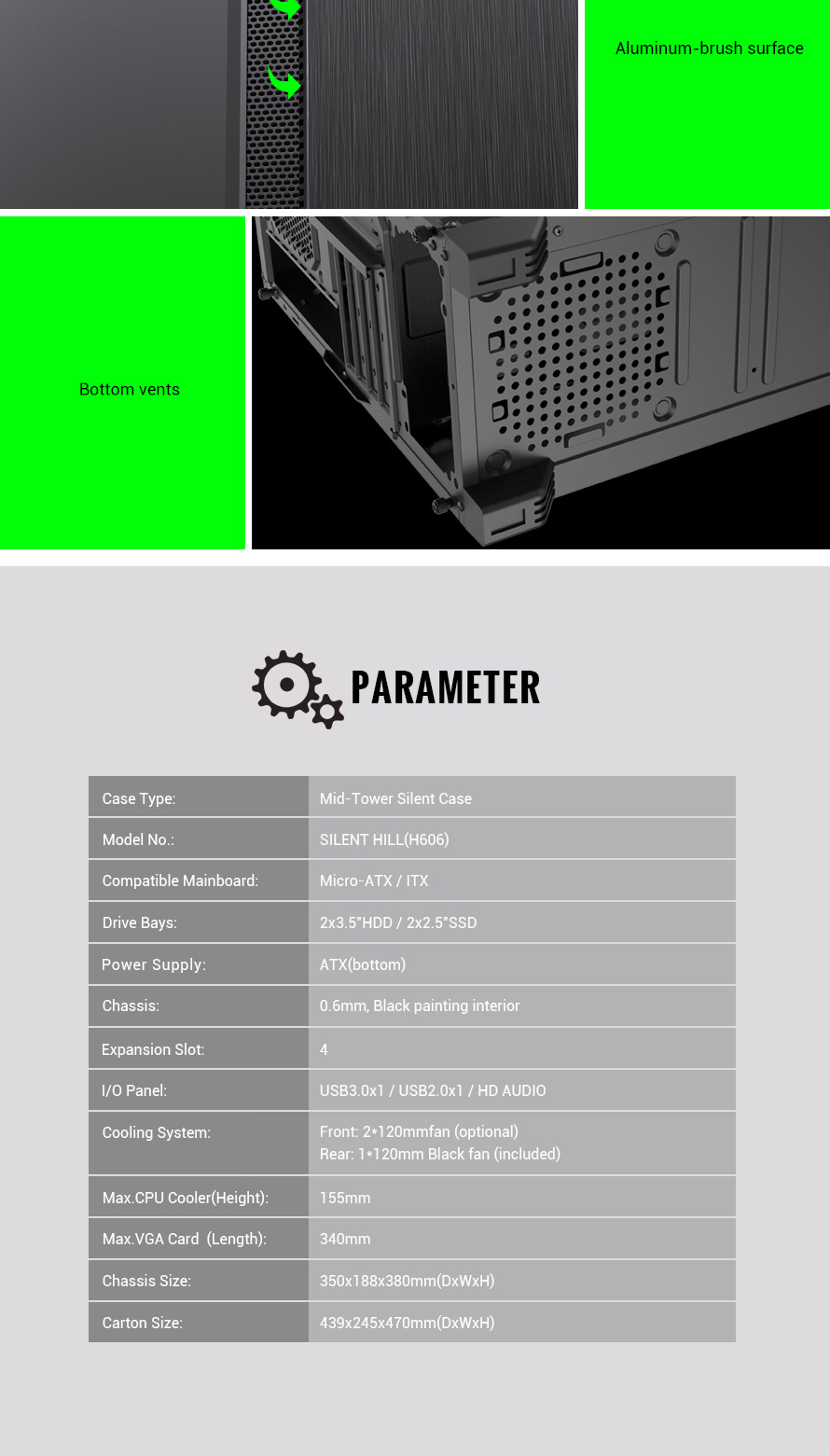 Aluminum-brush surface

Bottom vents

PARAMETER

| Case Type: | Mid-Tower Silent Case |
|---|---|
| Model No.: | SILENT HILL(H606) |
| Compatible Mainboard: | Micro-ATX / ITX |
| Drive Bays: | 2x3.5"HDD / 2x2.5"SSD |
| Power Supply: | ATX(bottom) |
| Chassis: | 0.6mm, Black painting interior |
| Expansion Slot: | 4 |
| I/O Panel: | USB3.0x1 / USB2.0x1 / HD AUDIO |
| Cooling System: | Front: 2*120mmfan (optional) Rear: 1*120mm Black fan (included) |
| Max.CPU Cooler(Height): | 155mm |
| Max.VGA Card (Length): | 340mm |
| Chassis Size: | 350x188x380mm(DxWxH) |
| Carton Size: | 439x245x470mm(DxWxH) |